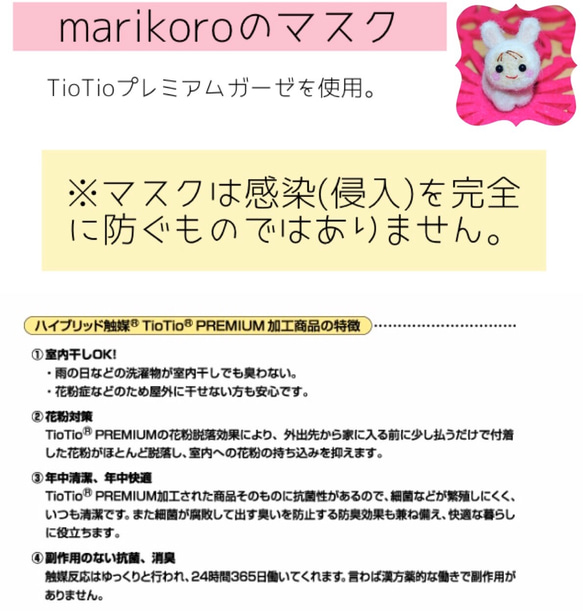 marikoroのマスク

TioTioプレミアムガーゼを使用。

※マスクは感染(侵入)を完全に防ぐものではありません。

ハイブリッド触媒® TioTio® PREMIUM 加工商品の特徴

① 室内干しOK!
・雨の日などの洗濯物が室内干しでも臭わない。
・花粉症などのため屋外に干せない方も安心です。

② 花粉対策
TioTio® PREMIUMの花粉脱落効果により、外出先から家に入る前に少し払うだけで付着した花粉がほとんど脱落し、室内への花粉の持ち込みを抑えます。

③ 年中清潔、年中快適
TioTio® PREMIUM加工された商品そのものに抗菌性があるので、細菌などが繁殖しにくく、いつも清潔です。また細菌が腐敗して出す臭いを防止する防臭効果も兼ね備え、快適な暮らしに役立ちます。

④ 副作用のない抗菌、消臭
触媒反応はゆっくりと行われ、24時間365日働いてくれます。言わば漢方薬的な働きで副作用がありません。